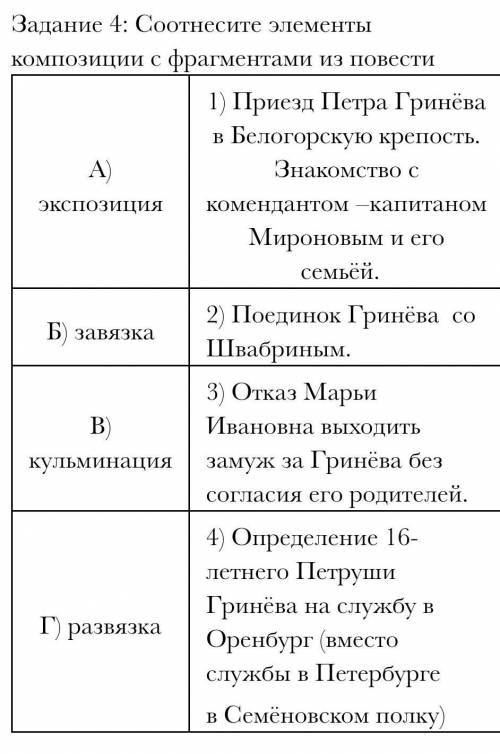 Задание 4: Соотнесите элементы композиции с фрагментами из повести

| | |
|---|---|
| А) экспозиция | 1) Приезд Петра Гринёва в Белогорскую крепость. Знакомство с комендантом –капитаном Мироновым и его семьёй. |
| Б) завязка | 2) Поединок Гринёва со Швабриным. |
| В) кульминация | 3) Отказ Марьи Ивановна выходить замуж за Гринёва без согласия его родителей. |
| Г) развязка | 4) Определение 16-летнего Петруши Гринёва на службу в Оренбург (вместо службы в Петербурге в Семёновском полку) |